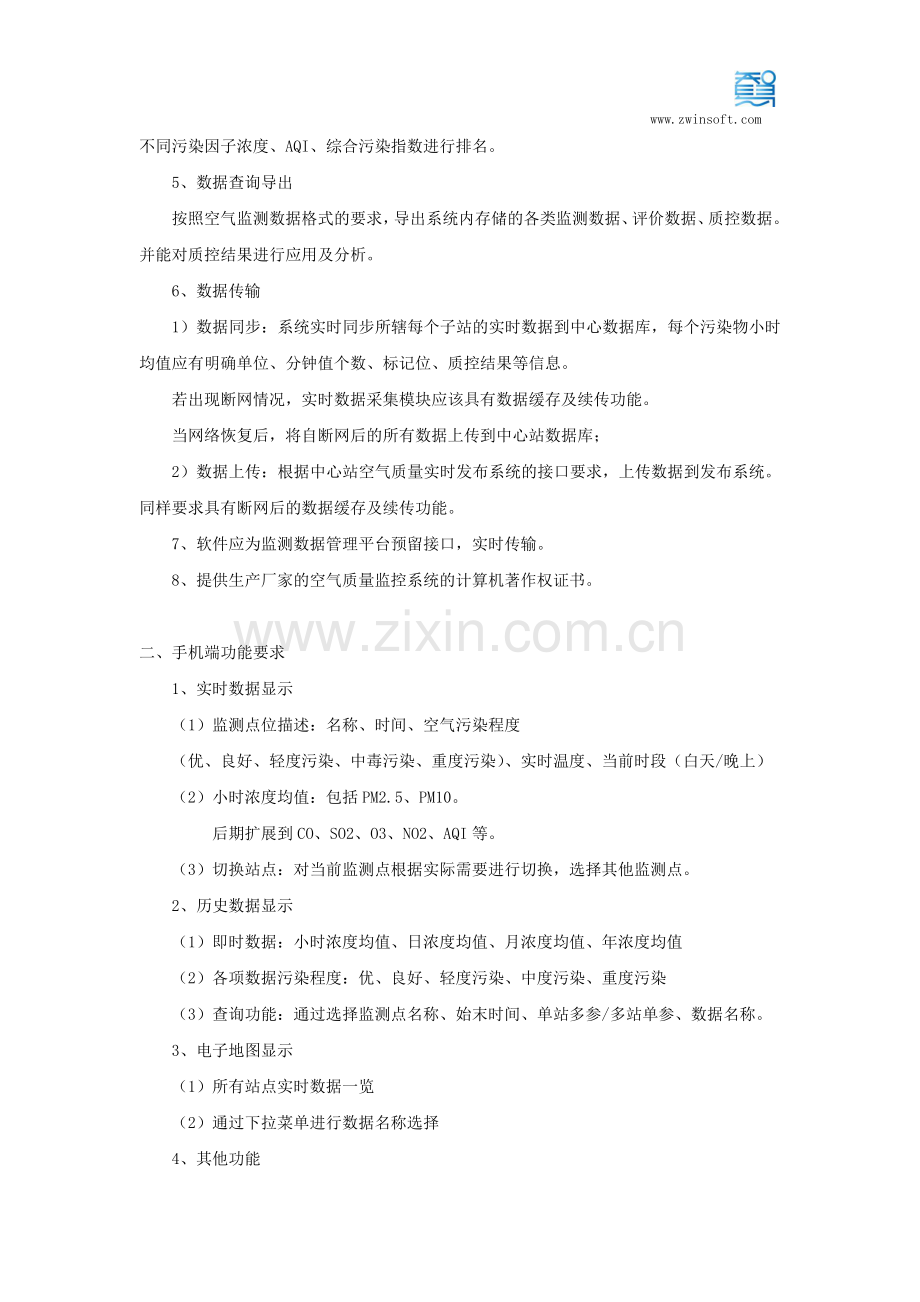 www.zwinsoft.com

不同污染因子浓度、AQI、综合污染指数进行排名。

5、数据查询导出

按照空气监测数据格式的要求，导出系统内存储的各类监测数据、评价数据、质控数据。并能对质控结果进行应用及分析。

6、数据传输

1）数据同步：系统实时同步所辖每个子站的实时数据到中心数据库，每个污染物小时均值应有明确单位、分钟值个数、标记位、质控结果等信息。

若出现断网情况，实时数据采集模块应该具有数据缓存及续传功能。

当网络恢复后，将自断网后的所有数据上传到中心站数据库；

2）数据上传：根据中心站空气质量实时发布系统的接口要求，上传数据到发布系统。同样要求具有断网后的数据缓存及续传功能。

7、软件应为监测数据管理平台预留接口，实时传输。

8、提供生产厂家的空气质量监控系统的计算机著作权证书。

www.zixin.com.cn

二、手机端功能要求

1、实时数据显示

（1）监测点位描述：名称、时间、空气污染程度

（优、良好、轻度污染、中毒污染、重度污染）、实时温度、当前时段（白天/晚上）

（2）小时浓度均值：包括PM2.5、PM10。

后期扩展到CO、SO2、O3、NO2、AQI等。

（3）切换站点：对当前监测点根据实际需要进行切换，选择其他监测点。

2、历史数据显示

（1）即时数据：小时浓度均值、日浓度均值、月浓度均值、年浓度均值

（2）各项数据污染程度：优、良好、轻度污染、中度污染、重度污染

（3）查询功能：通过选择监测点名称、始末时间、单站多参/多站单参、数据名称。

3、电子地图显示

（1）所有站点实时数据一览

（2）通过下拉菜单进行数据名称选择

4、其他功能